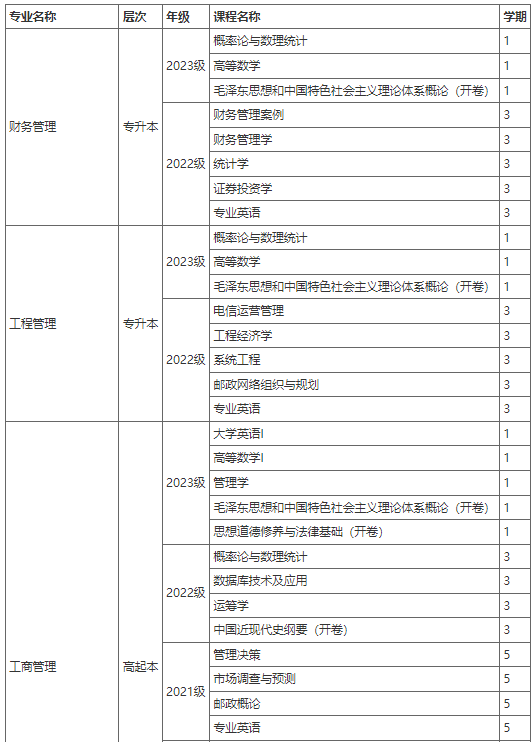 | 专业名称 | 层次 | 年级 | 课程名称 | 学期 |
|---|---|---|---|---|
| 财务管理 | 专升本 | 2023级 | 概率论与数理统计 | 1 |
| | | | 高等数学 | 1 |
| | | | 毛泽东思想和中国特色社会主义理论体系概论（开卷） | 1 |
| | | 2022级 | 财务管理案例 | 3 |
| | | | 财务管理学 | 3 |
| | | | 统计学 | 3 |
| | | | 证券投资学 | 3 |
| | | | 专业英语 | 3 |
| 工程管理 | 专升本 | 2023级 | 概率论与数理统计 | 1 |
| | | | 高等数学 | 1 |
| | | | 毛泽东思想和中国特色社会主义理论体系概论（开卷） | 1 |
| | | 2022级 | 电信运营管理 | 3 |
| | | | 工程经济学 | 3 |
| | | | 系统工程 | 3 |
| | | | 邮政网络组织与规划 | 3 |
| | | | 专业英语 | 3 |
| 工商管理 | 高起本 | 2023级 | 大学英语I | 1 |
| | | | 高等数学I | 1 |
| | | | 管理学 | 1 |
| | | | 毛泽东思想和中国特色社会主义理论体系概论（开卷） | 1 |
| | | | 思想道德修养与法律基础（开卷） | 1 |
| | | 2022级 | 概率论与数理统计 | 3 |
| | | | 数据库技术及应用 | 3 |
| | | | 运筹学 | 3 |
| | | | 中国近现代史纲要（开卷） | 3 |
| | | 2021级 | 管理决策 | 5 |
| | | | 市场调查与预测 | 5 |
| | | | 邮政概论 | 5 |
| | | | 专业英语 | 5 |